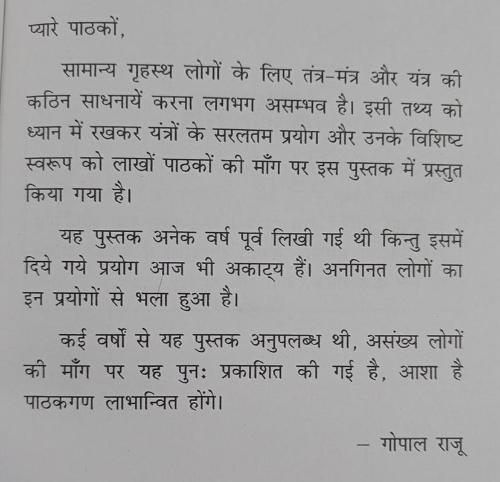 प्यारे पाठकों,

सामान्य गृहस्थ लोगों के लिए तंत्र-मंत्र और यंत्र की कठिन साधनायें करना लगभग असम्भव है। इसी तथ्य को ध्यान में रखकर यंत्रों के सरलतम प्रयोग और उनके विशिष्ट स्वरूप को लाखों पाठकों की माँग पर इस पुस्तक में प्रस्तुत किया गया है।

यह पुस्तक अनेक वर्ष पूर्व लिखी गई थी किन्तु इसमें दिये गये प्रयोग आज भी अकाट्य हैं। अनगिनत लोगों का इन प्रयोगों से भला हुआ है।

कई वर्षों से यह पुस्तक अनुपलब्ध थी, असंख्य लोगों की माँग पर यह पुनः प्रकाशित की गई है, आशा है पाठकगण लाभान्वित होंगे।

– गोपाल राजू